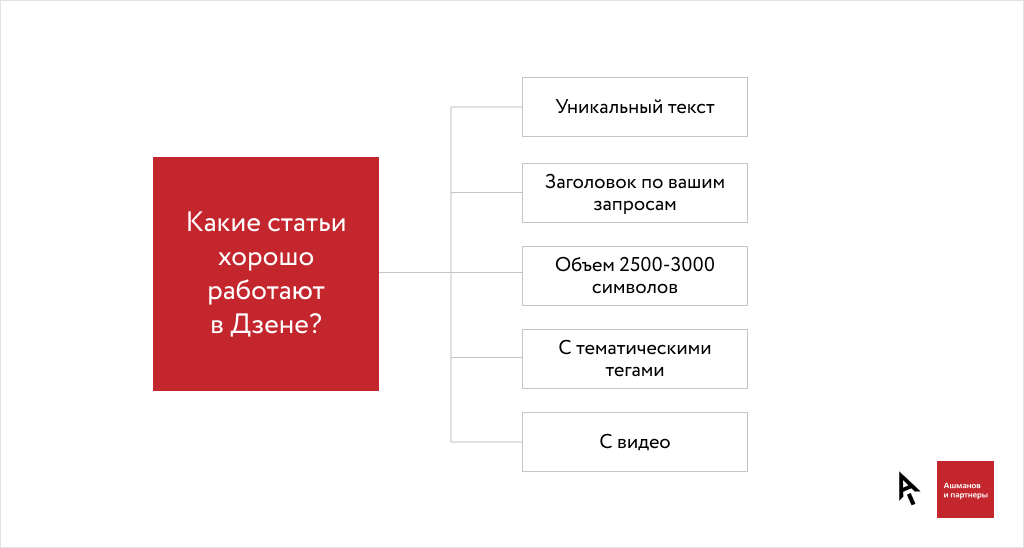 Какие статьи хорошо работают в Дзене?

Уникальный текст

Заголовок по вашим запросам

Объем 2500-3000 символов

С тематическими тегами

С видео

Ашманов и партнеры